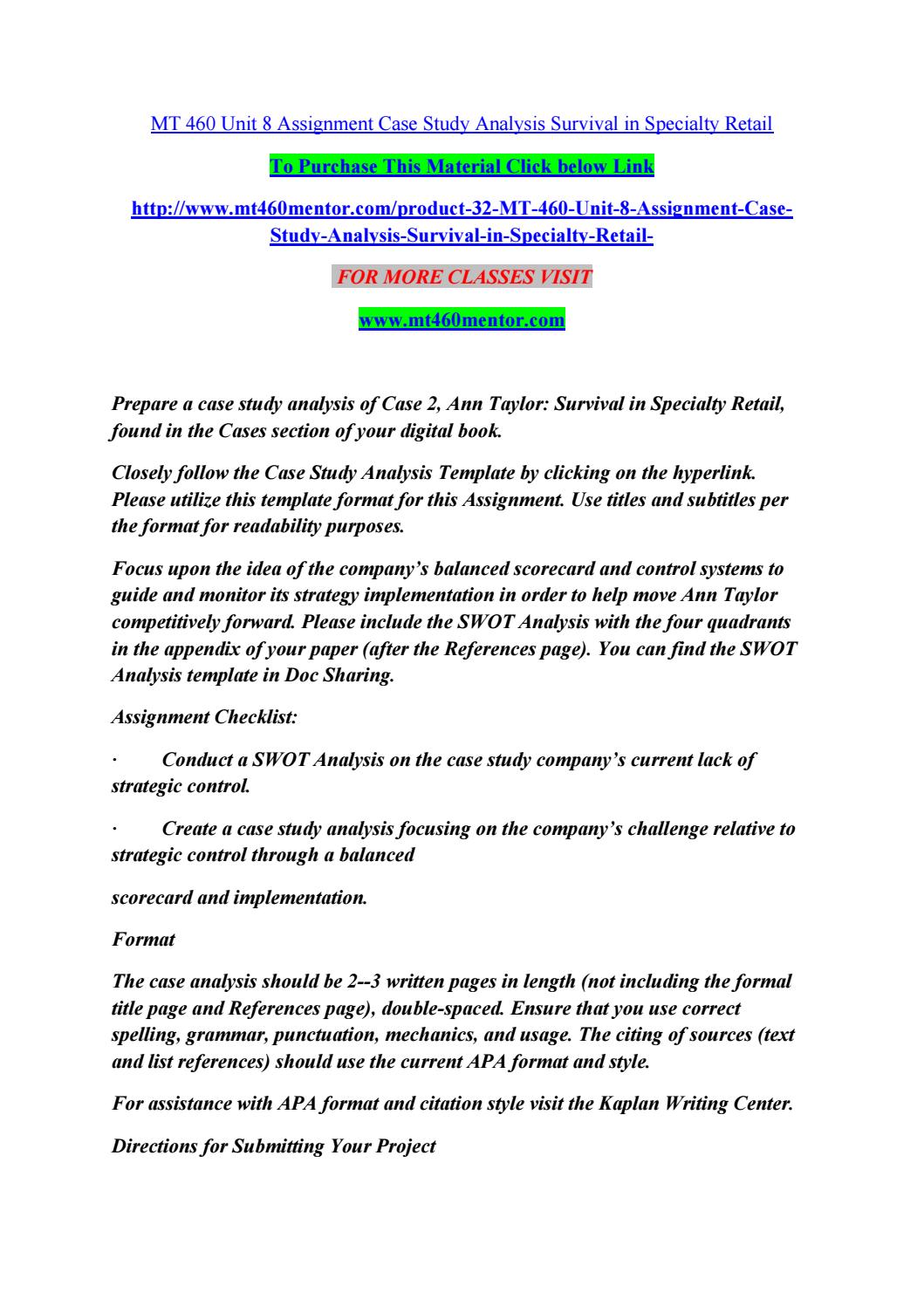 MT 460 Unit 8 Assignment Case Study Analysis Survival in Specialty Retail

To Purchase This Material Click below Link

http://www.mt460mentor.com/product-32-MT-460-Unit-8-Assignment-Case-Study-Analysis-Survival-in-Specialty-Retail-

FOR MORE CLASSES VISIT

www.mt460mentor.com

Prepare a case study analysis of Case 2, Ann Taylor: Survival in Specialty Retail, found in the Cases section of your digital book.

Closely follow the Case Study Analysis Template by clicking on the hyperlink. Please utilize this template format for this Assignment. Use titles and subtitles per the format for readability purposes.

Focus upon the idea of the company's balanced scorecard and control systems to guide and monitor its strategy implementation in order to help move Ann Taylor competitively forward. Please include the SWOT Analysis with the four quadrants in the appendix of your paper (after the References page). You can find the SWOT Analysis template in Doc Sharing.

Assignment Checklist:

· Conduct a SWOT Analysis on the case study company's current lack of strategic control.

· Create a case study analysis focusing on the company's challenge relative to strategic control through a balanced

scorecard and implementation.

Format

The case analysis should be 2--3 written pages in length (not including the formal title page and References page), double-spaced. Ensure that you use correct spelling, grammar, punctuation, mechanics, and usage. The citing of sources (text and list references) should use the current APA format and style.

For assistance with APA format and citation style visit the Kaplan Writing Center.

Directions for Submitting Your Project